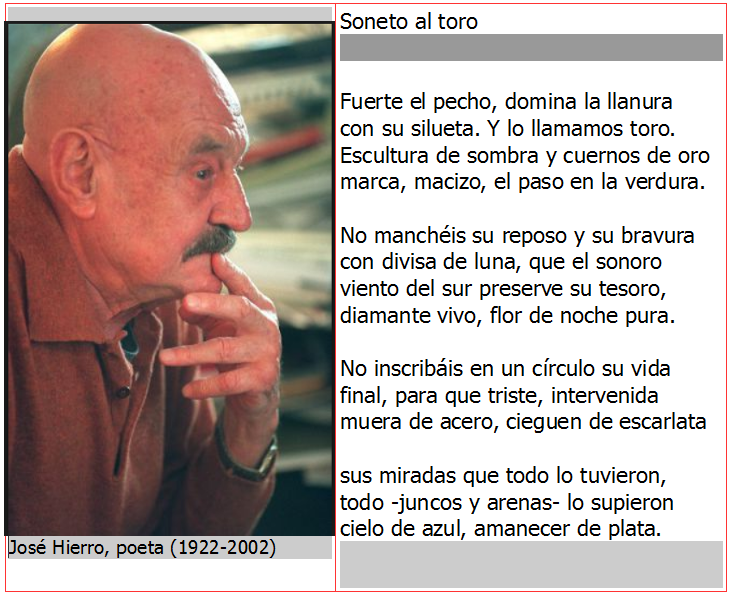 José Hierro, poeta (1922-2002)

Soneto al toro

Fuerte el pecho, domina la llanura
con su silueta. Y lo llamamos toro.
Escultura de sombra y cuernos de oro
marca, macizo, el paso en la verdura.

No manchéis su reposo y su bravura
con divisa de luna, que el sonoro
viento del sur preserve su tesoro,
diamante vivo, flor de noche pura.

No inscribáis en un círculo su vida
final, para que triste, intervenida
muera de acero, cieguen de escarlata

sus miradas que todo lo tuvieron,
todo -juncos y arenas- lo supieron
cielo de azul, amanecer de plata.